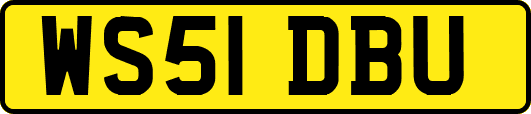 WS51 DBU